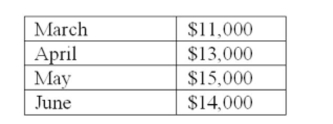 | March | \$11,000 |
|---|---|
| April | \$13,000 |
| May | \$15,000 |
| June | \$14,000 |